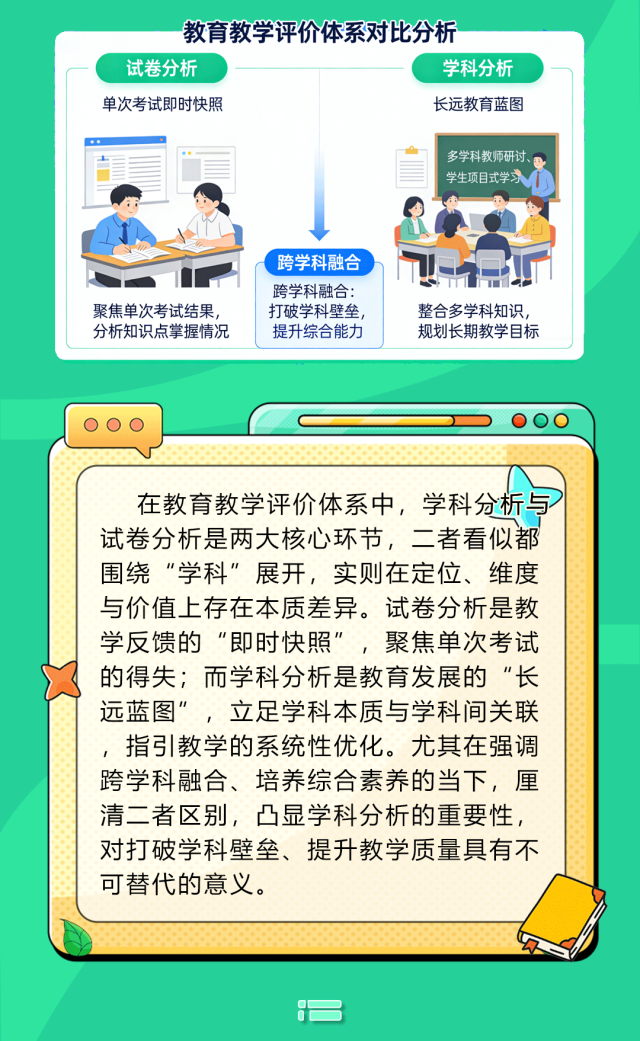 教育教学评价体系对比分析

试卷分析

单次考试即时快照

聚焦单次考试结果，分析知识点掌握情况

跨学科融合

跨学科融合：打破学科壁垒，提升综合能力

学科分析

长远教育蓝图

多学科教师研讨、学生项目式学习

整合多学科知识，规划长期教学目标

在教育教学评价体系中，学科分析与试卷分析是两大核心环节，二者看似都围绕“学科”展开，实则在定位、维度与价值上存在本质差异。试卷分析是教学反馈的“即时快照”，聚焦单次考试的得失；而学科分析是教育发展的“长远蓝图”，立足学科本质与学科间关联，指引教学的系统性优化。尤其在强调跨学科融合、培养综合素养的当下，厘清二者区别，凸显学科分析的重要性，对打破学科壁垒、提升教学质量具有不可替代的意义。